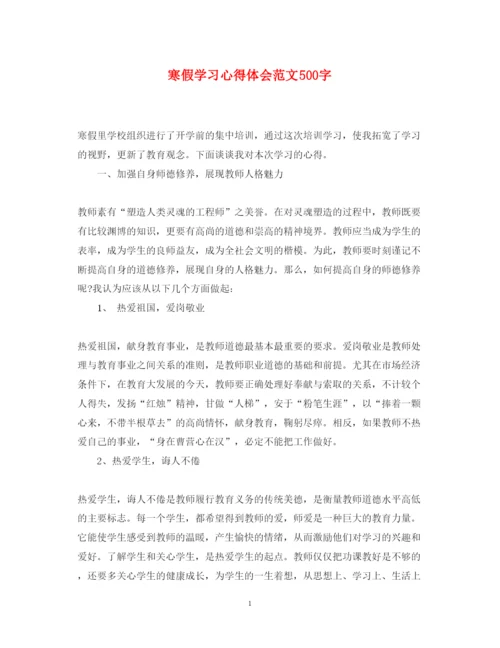 寒假学习心得体会范文500字

寒假里学校组织进行了开学前的集中培训，通过这次培训学习，使我拓宽了学习的视野，更新了教育观念。下面谈谈我对本次学习的心得。

一、加强自身师德修养，展现教师人格魅力

教师素有“塑造人类灵魂的工程师”之美誉。在对灵魂塑造的过程中，教师既要有比较渊博的知识，更要有高尚的道德和崇高的精神境界。教师应当成为学生的表率，成为学生的良师益友，成为全社会文明的楷模。为此，教师要时刻谨记不断提高自身的道德修养，展现自身的人格魅力。那么，如何提高自身的师德修养呢?我认为应该从以下几个方面做起：

1、 热爱祖国，爱岗敬业

热爱祖国，献身教育事业，是教师道德最基本最重要的要求。爱岗敬业是教师处理与教育事业之间关系的准则，是教师职业道德的基础和前提。尤其在市场经济条件下，在教育大发展的今天，教师要正确处理好奉献与索取的关系，不计较个人得失，发扬“红烛”精神，甘做“人梯”，安于“粉笔生涯”，以“捧着一颗心来，不带半根草去”的高尚情怀，献身教育，鞠躬尽瘁。相反，如果教师不热爱自己的事业，“身在曹营心在汉”，必定不能把工作做好。

2、热爱学生，诲人不倦

热爱学生，诲人不倦是教师履行教育义务的传统美德，是衡量教师道德水平高低的主要标志。每一个学生，都希望得到教师的爱，师爱是一种巨大的教育力量。它能使学生感受到教师的温暖，产生愉快的情绪，从而激励他们对学习的兴趣和爱好。了解学生和关心学生，是热爱学生的起点。教师仅仅把功课教好是不够的，还要多关心学生的健康成长，为学生的一生着想，从思想上、学习上、生活上

1